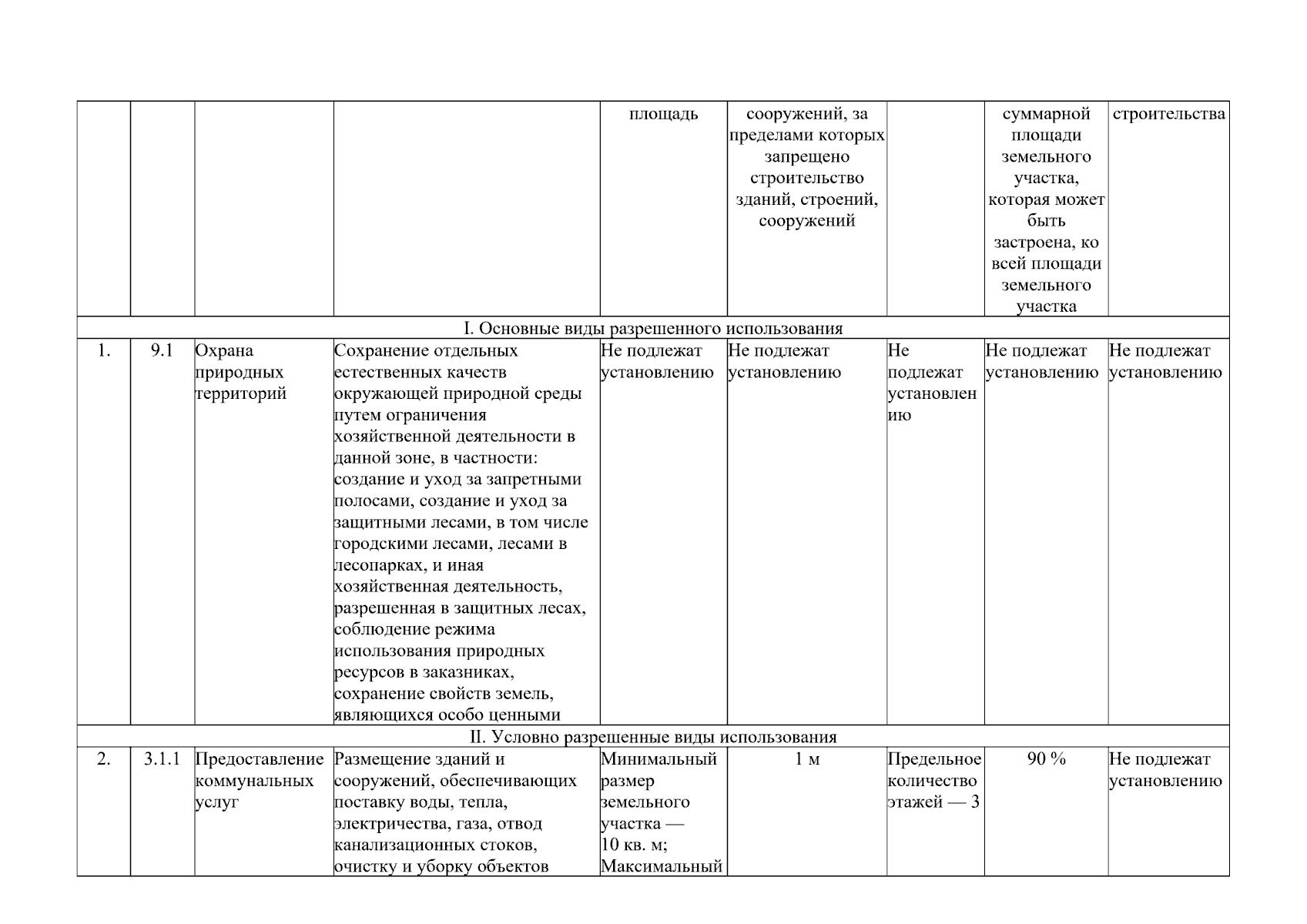 |  |  |  |  | площадь | сооружений, за пределами которых запрещено строительство зданий, строений, сооружений |  | суммарной площади земельного участка, которая может быть застроена, ко всей площади земельного участка | строительства |
|---|---|---|---|---|---|---|---|---|
| I. Основные виды разрешенного использования |  |  |  |  |  |  |  |  |
| 1. | 9.1 | Охрана природных территорий | Сохранение отдельных естественных качеств окружающей природной среды путем ограничения хозяйственной деятельности в данной зоне, в частности: создание и уход за запретными полосами, создание и уход за защитными лесами, в том числе городскими лесами, лесами в лесопарках, и иная хозяйственная деятельность, разрешенная в защитных лесах, соблюдение режима использования природных ресурсов в заказниках, сохранение свойств земель, являющихся особо ценными | Не подлежат установлению | Не подлежат установлению | Не подлежат установлению | Не подлежат установлению | Не подлежат установлению |
| II. Условно разрешенные виды использования |  |  |  |  |  |  |  |  |
| 2. | 3.1.1 | Предоставление коммунальных услуг | Размещение зданий и сооружений, обеспечивающих поставку воды, тепла, электричества, газа, отвод канализационных стоков, очистку и уборку объектов | Минимальный размер земельного участка — 10 кв. м; Максимальный | 1 м | Предельное количество этажей — 3 | 90 % | Не подлежат установлению |